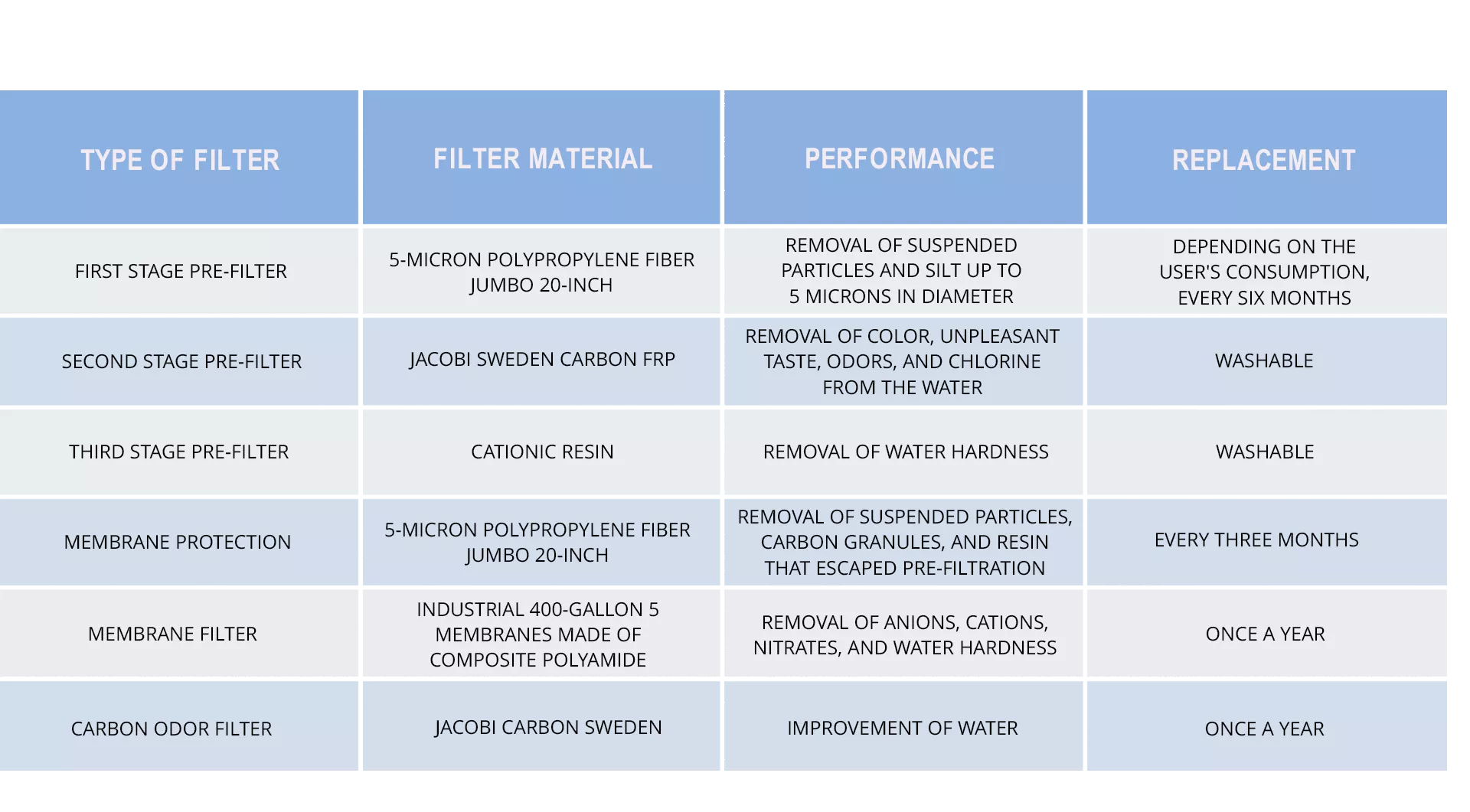 | TYPE OF FILTER | FILTER MATERIAL | PERFORMANCE | REPLACEMENT |
|---|---|---|---|
| FIRST STAGE PRE-FILTER | 5-MICRON POLYPROPYLENE FIBER JUMBO 20-INCH | REMOVAL OF SUSPENDED PARTICLES AND SILT UP TO 5 MICRONS IN DIAMETER | DEPENDING ON THE USER'S CONSUMPTION, EVERY SIX MONTHS |
| SECOND STAGE PRE-FILTER | JACOBI SWEDEN CARBON FRP | REMOVAL OF COLOR, UNPLEASANT TASTE, ODORS, AND CHLORINE FROM THE WATER | WASHABLE |
| THIRD STAGE PRE-FILTER | CATIONIC RESIN | REMOVAL OF WATER HARDNESS | WASHABLE |
| MEMBRANE PROTECTION | 5-MICRON POLYPROPYLENE FIBER JUMBO 20-INCH | REMOVAL OF SUSPENDED PARTICLES, CARBON GRANULES, AND RESIN THAT ESCAPED PRE-FILTRATION | EVERY THREE MONTHS |
| MEMBRANE FILTER | INDUSTRIAL 400-GALLON 5 MEMBRANES MADE OF COMPOSITE POLYAMIDE | REMOVAL OF ANIONS, CATIONS, NITRATES, AND WATER HARDNESS | ONCE A YEAR |
| CARBON ODOR FILTER | JACOBI CARBON SWEDEN | IMPROVEMENT OF WATER | ONCE A YEAR |